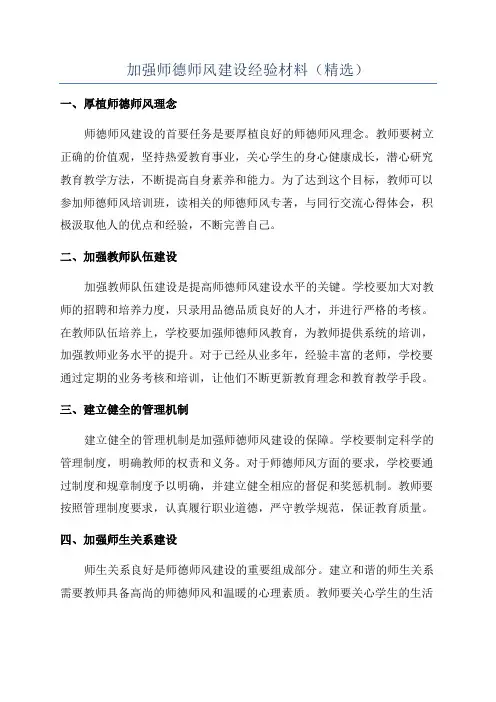 加强师德师风建设经验材料（精选）

一、厚植师德师风理念

师德师风建设的首要任务是要厚植良好的师德师风理念。教师要树立正确的价值观，坚持热爱教育事业，关心学生的身心健康成长，潜心研究教育教学方法，不断提高自身素养和能力。为了达到这个目标，教师可以参加师德师风培训班，读相关的师德师风专著，与同行交流心得体会，积极汲取他人的优点和经验，不断完善自己。

二、加强教师队伍建设

加强教师队伍建设是提高师德师风建设水平的关键。学校要加大对教师的招聘和培养力度，只录用品德品质良好的人才，并进行严格的考核。在教师队伍培养上，学校要加强师德师风教育，为教师提供系统的培训，加强教师业务水平的提升。对于已经从业多年，经验丰富的老师，学校要通过定期的业务考核和培训，让他们不断更新教育理念和教育教学手段。

三、建立健全的管理机制

建立健全的管理机制是加强师德师风建设的保障。学校要制定科学的管理制度，明确教师的权责和义务。对于师德师风方面的要求，学校要通过制度和规章制度予以明确，并建立健全相应的督促和奖惩机制。教师要按照管理制度要求，认真履行职业道德，严守教学规范，保证教育质量。

四、加强师生关系建设

师生关系良好是师德师风建设的重要组成部分。建立和谐的师生关系需要教师具备高尚的师德师风和温暖的心理素质。教师要关心学生的生活